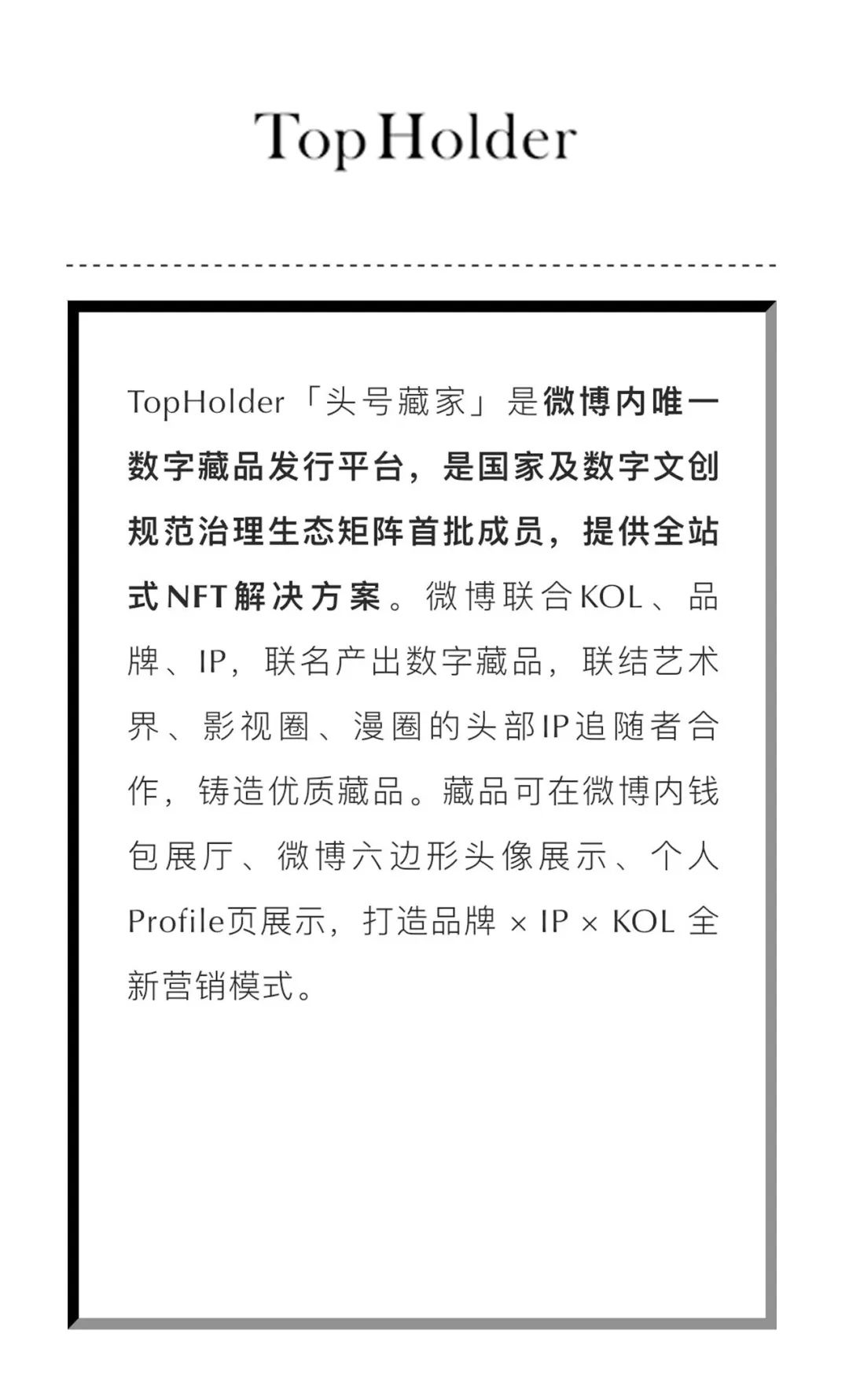 Top Holder

TopHolder「头号藏家」是微博内唯一数字藏品发行平台，是国家及数字文创规范治理生态矩阵首批成员，提供全站式NFT解决方案。微博联合KOL、品牌、IP，联名产出数字藏品，联结艺术界、影视圈、漫圈的头部IP追随者合作，铸造优质藏品。藏品可在微博内钱包展厅、微博六边形头像展示、个人Profile页展示，打造品牌 × IP × KOL 全新营销模式。